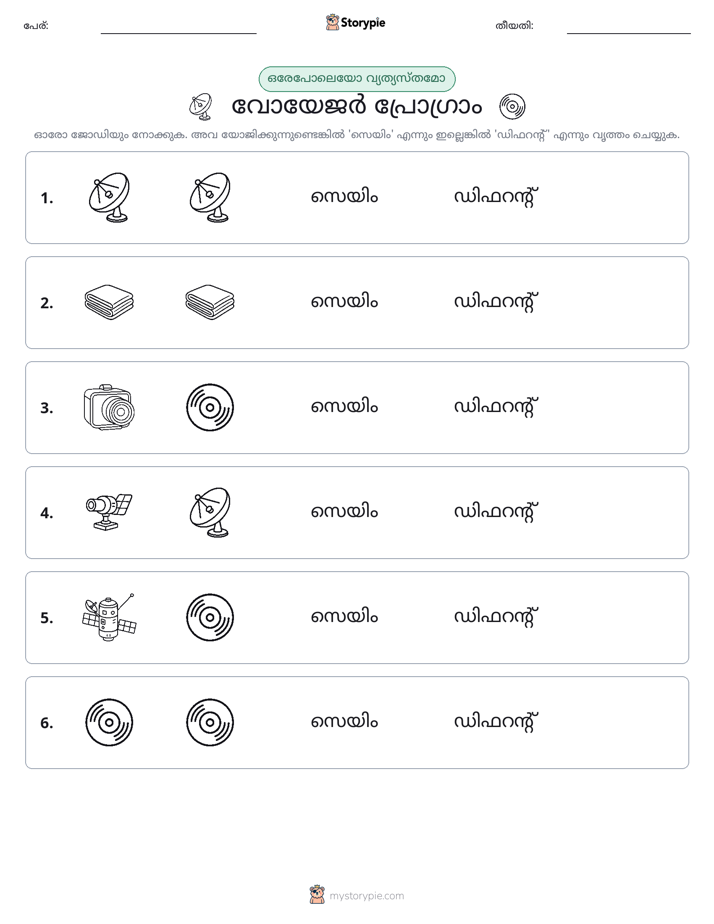 പേര്: ____ Storypie തീയതി: ____

ഒരേപോലെയോ വ്യത്യസ്തമോ

വോയേജർ പ്രോഗ്രാം

ഓരോ ജോഡിയും നോക്കുക. അവ യോജിക്കുന്നുണ്ടെങ്കിൽ 'സെയിം' എന്നും ഇല്ലെങ്കിൽ 'ഡിഫറന്റ്' എന്നും വൃത്തം ചെയ്യുക.

1. സെയിം ഡിഫറന്റ്

2. സെയിം ഡിഫറന്റ്

3. സെയിം ഡിഫറന്റ്

4. സെയിം ഡിഫറന്റ്

5. സെയിം ഡിഫറന്റ്

6. സെയിം ഡിഫറന്റ്

mystorypie.com